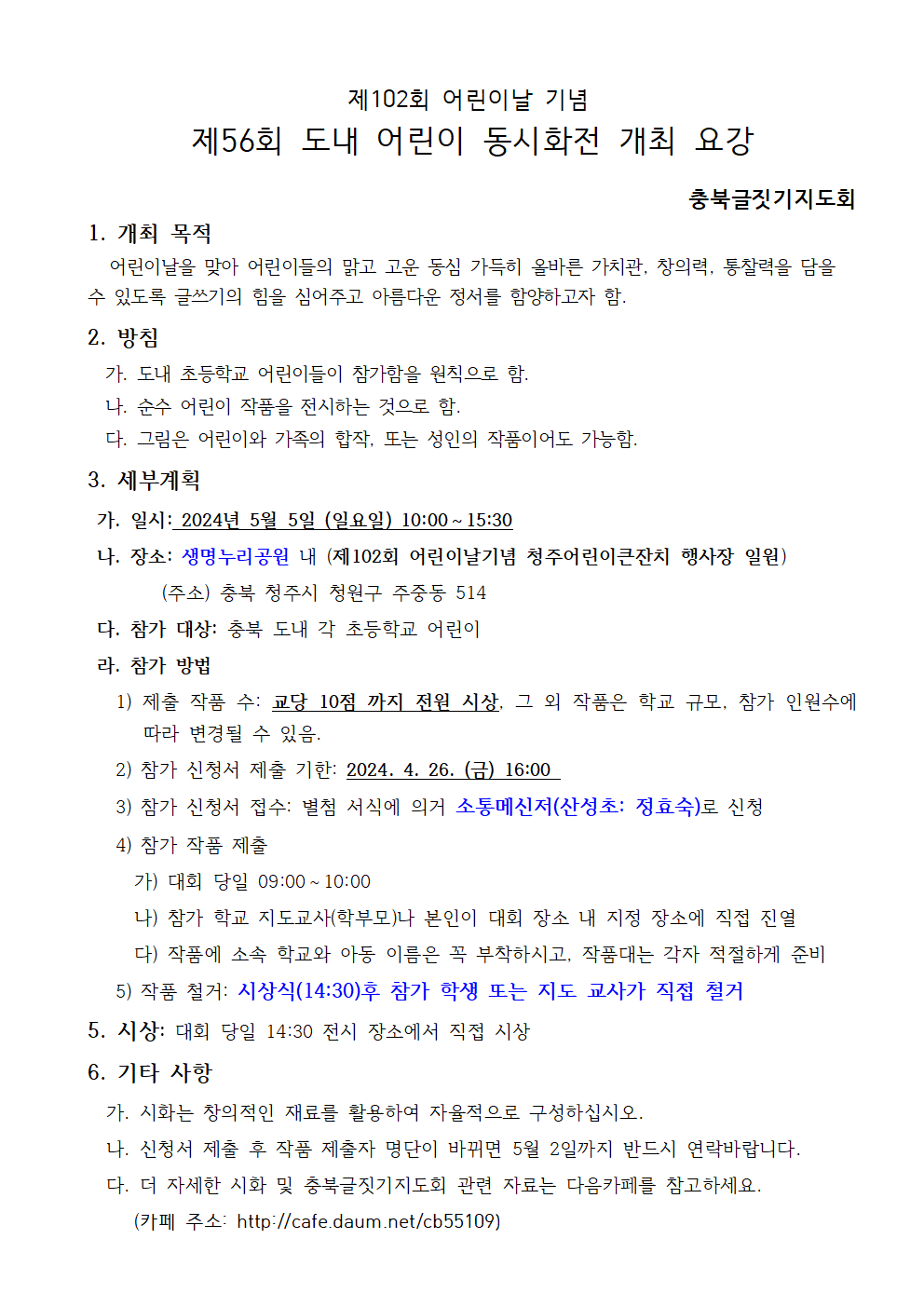 제102회 어린이날 기념
제56회 도내 어린이 동시화전 개최 요강

충북글짓기지도회

1. 개최 목적
어린이날을 맞아 어린이들의 맑고 고운 동심 가득히 올바른 가치관, 창의력, 통찰력을 담을 수 있도록 글쓰기의 힘을 심어주고 아름다운 정서를 함양하고자 함.

2. 방침
가. 도내 초등학교 어린이들이 참가함을 원칙으로 함.
나. 순수 어린이 작품을 전시하는 것으로 함.
다. 그림은 어린이와 가족의 합작, 또는 성인의 작품이어도 가능함.

3. 세부계획
가. 일시: 2024년 5월 5일 (일요일) 10:00 ~ 15:30
나. 장소: 생명누리공원 내 (제102회 어린이날기념 청주어린이큰잔치 행사장 일원)
(주소) 충북 청주시 청원구 주중동 514
다. 참가 대상: 충북 도내 각 초등학교 어린이
라. 참가 방법
1) 제출 작품 수: 교당 10점 까지 전원 시상, 그 외 작품은 학교 규모, 참가 인원수에 따라 변경될 수 있음.
2) 참가 신청서 제출 기한: 2024. 4. 26. (금) 16:00
3) 참가 신청서 접수: 별첨 서식에 의거 소통메신저(산성초: 정효숙)로 신청
4) 참가 작품 제출
가) 대회 당일 09:00 ~ 10:00
나) 참가 학교 지도교사(학부모)나 본인이 대회 장소 내 지정 장소에 직접 진열
다) 작품에 소속 학교와 아동 이름은 꼭 부착하시고, 작품대는 각자 적절하게 준비
5) 작품 철거: 시상식(14:30)후 참가 학생 또는 지도 교사가 직접 철거

5. 시상: 대회 당일 14:30 전시 장소에서 직접 시상

6. 기타 사항
가. 시화는 창의적인 재료를 활용하여 자율적으로 구성하십시오.
나. 신청서 제출 후 작품 제출자 명단이 바뀌면 5월 2일까지 반드시 연락바랍니다.
다. 더 자세한 시화 및 충북글짓기지도회 관련 자료는 다음카페를 참고하세요.
(카페 주소: http://cafe.daum.net/cb55109)